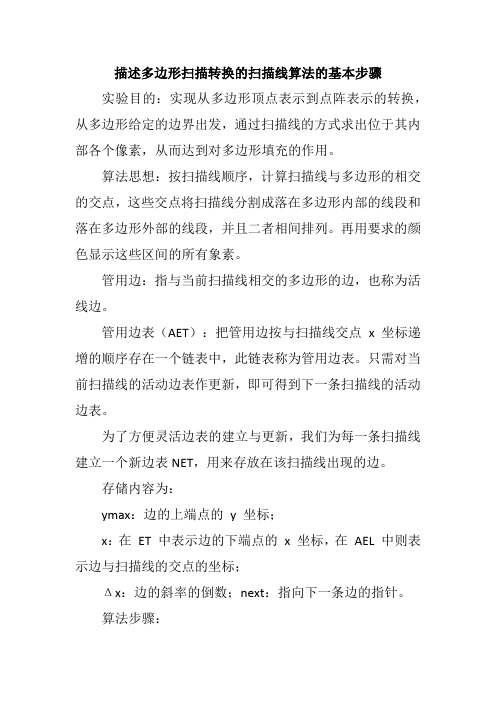 描述多边形扫描转换的扫描线算法的基本步骤

实验目的：实现从多边形顶点表示到点阵表示的转换，从多边形给定的边界出发，通过扫描线的方式求出位于其内部各个像素，从而达到对多边形填充的作用。

算法思想：按扫描线顺序，计算扫描线与多边形的相交的交点，这些交点将扫描线分割成落在多边形内部的线段和落在多边形外部的线段，并且二者相间排列。再用要求的颜色显示这些区间的所有象素。

管用边：指与当前扫描线相交的多边形的边，也称为活线边。

管用边表（AET）：把管用边按与扫描线交点 x 坐标递增的顺序存在一个链表中，此链表称为管用边表。只需对当前扫描线的活动边表作更新，即可得到下一条扫描线的活动边表。

为了方便灵活边表的建立与更新，我们为每一条扫描线建立一个新边表 NET，用来存放在该扫描线出现的边。

存储内容为：

ymax：边的上端点的 y 坐标；

x：在 ET 中表示边的下端点的 x 坐标，在 AEL 中则表示边与扫描线的交点的坐标；

Δx：边的斜率的倒数；next：指向下一条边的指针。

算法步骤：